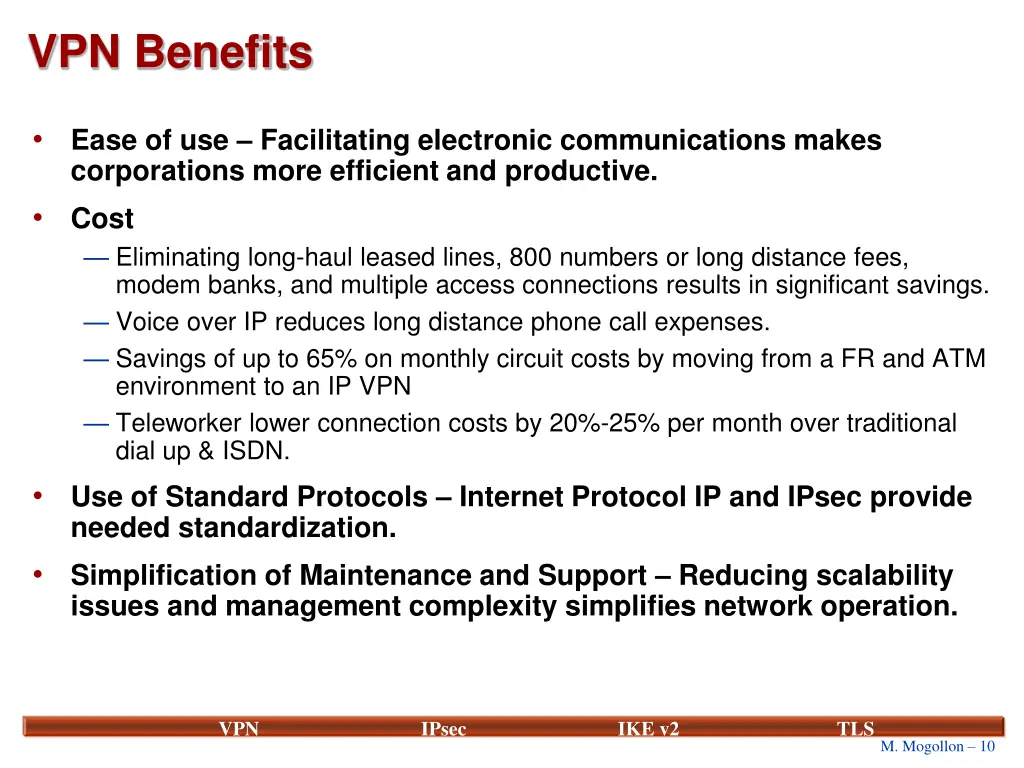 VPN Benefits

• Ease of use – Facilitating electronic communications makes corporations more efficient and productive.

• Cost

— Eliminating long-haul leased lines, 800 numbers or long distance fees, modem banks, and multiple access connections results in significant savings.

— Voice over IP reduces long distance phone call expenses.

— Savings of up to 65% on monthly circuit costs by moving from a FR and ATM environment to an IP VPN

— Teleworker lower connection costs by 20%-25% per month over traditional dial up & ISDN.

• Use of Standard Protocols – Internet Protocol IP and IPsec provide needed standardization.

• Simplification of Maintenance and Support – Reducing scalability issues and management complexity simplifies network operation.

VPN IPsec IKE v2 TLS

M. Mogollon – 10